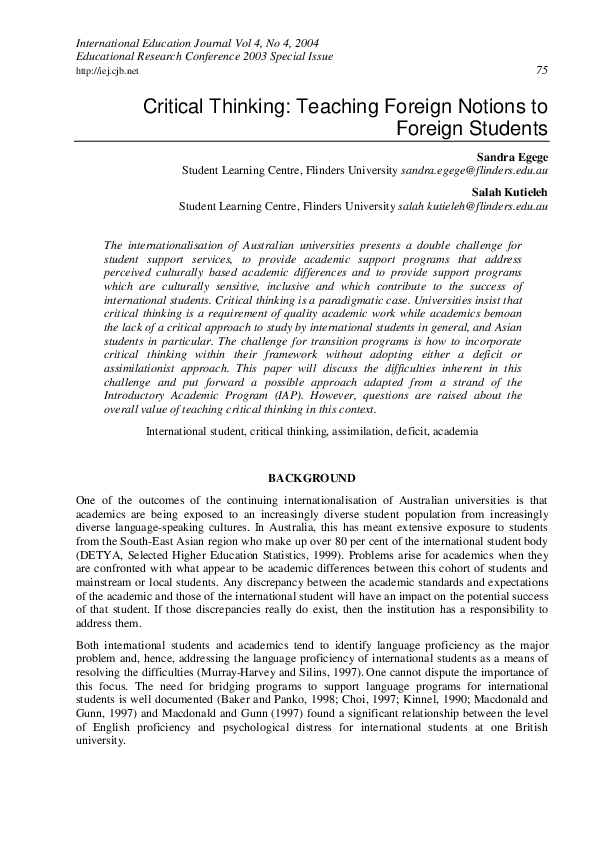 International Education Journal Vol 4, No 4, 2004
Educational Research Conference 2003 Special Issue
http://iej.cjb.net 75

Critical Thinking: Teaching Foreign Notions to Foreign Students

Sandra Egege
Student Learning Centre, Flinders University sandra.egege@flinders.edu.au

Salah Kutieleh
Student Learning Centre, Flinders University salah kutieleh@flinders.edu.au

The internationalisation of Australian universities presents a double challenge for student support services, to provide academic support programs that address perceived culturally based academic differences and to provide support programs which are culturally sensitive, inclusive and which contribute to the success of international students. Critical thinking is a paradigmatic case. Universities insist that critical thinking is a requirement of quality academic work while academics bemoan the lack of a critical approach to study by international students in general, and Asian students in particular. The challenge for transition programs is how to incorporate critical thinking within their framework without adopting either a deficit or assimilationist approach. This paper will discuss the difficulties inherent in this challenge and put forward a possible approach adapted from a strand of the Introductory Academic Program (IAP). However, questions are raised about the overall value of teaching critical thinking in this context.

International student, critical thinking, assimilation, deficit, academia

BACKGROUND

One of the outcomes of the continuing internationalisation of Australian universities is that academics are being exposed to an increasingly diverse student population from increasingly diverse language-speaking cultures. In Australia, this has meant extensive exposure to students from the South-East Asian region who make up over 80 per cent of the international student body (DETYA, Selected Higher Education Statistics, 1999). Problems arise for academics when they are confronted with what appear to be academic differences between this cohort of students and mainstream or local students. Any discrepancy between the academic standards and expectations of the academic and those of the international student will have an impact on the potential success of that student. If those discrepancies really do exist, then the institution has a responsibility to address them.

Both international students and academics tend to identify language proficiency as the major problem and, hence, addressing the language proficiency of international students as a means of resolving the difficulties (Murray-Harvey and Silins, 1997). One cannot dispute the importance of this focus. The need for bridging programs to support language programs for international students is well documented (Baker and Panko, 1998; Choi, 1997; Kinnel, 1990; Macdonald and Gunn, 1997) and Macdonald and Gunn (1997) found a significant relationship between the level of English proficiency and psychological distress for international students at one British university.